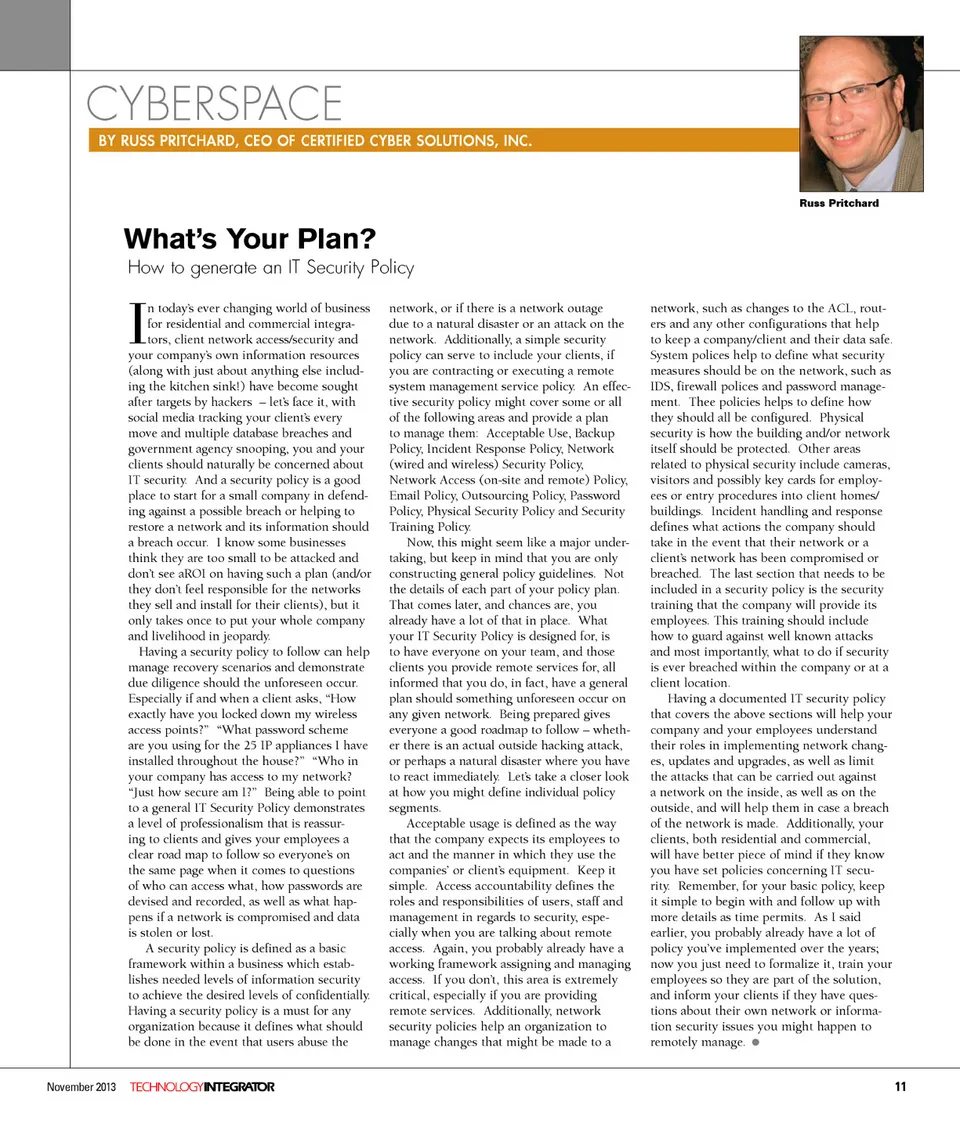 CYBERSPACE

BY RUSS PRITCHARD, CEO OF CERTIFIED CYBER SOLUTIONS, INC.

Russ Pritchard

What's Your Plan?

How to generate an IT Security Policy

In today's ever changing world of business for residential and commercial integrators, client network access/security and your company's own information resources (along with just about anything else including the kitchen sink!) have become sought after targets by hackers – let's face it, with social media tracking your client's every move and multiple database breaches and government agency snooping, you and your clients should naturally be concerned about IT security. And a security policy is a good place to start for a small company in defending against a possible breach or helping to restore a network and its information should a breach occur. I know some businesses think they are too small to be attacked and don't see aROI on having such a plan (and/or they don't feel responsible for the networks they sell and install for their clients), but it only takes once to put your whole company and livelihood in jeopardy.

Having a security policy to follow can help manage recovery scenarios and demonstrate due diligence should the unforeseen occur. Especially if and when a client asks, "How exactly have you locked down my wireless access points?" "What password scheme are you using for the 25 IP appliances I have installed throughout the house?" "Who in your company has access to my network? "Just how secure am I?" Being able to point to a general IT Security Policy demonstrates a level of professionalism that is reassuring to clients and gives your employees a clear road map to follow so everyone's on the same page when it comes to questions of who can access what, how passwords are devised and recorded, as well as what happens if a network is compromised and data is stolen or lost.

A security policy is defined as a basic framework within a business which establishes needed levels of information security to achieve the desired levels of confidentially. Having a security policy is a must for any organization because it defines what should be done in the event that users abuse the network, or if there is a network outage due to a natural disaster or an attack on the network. Additionally, a simple security policy can serve to include your clients, if you are contracting or executing a remote system management service policy. An effective security policy might cover some or all of the following areas and provide a plan to manage them: Acceptable Use, Backup Policy, Incident Response Policy, Network (wired and wireless) Security Policy, Network Access (on-site and remote) Policy, Email Policy, Outsourcing Policy, Password Policy, Physical Security Policy and Security Training Policy.

Now, this might seem like a major undertaking, but keep in mind that you are only constructing general policy guidelines. Not the details of each part of your policy plan. That comes later, and chances are, you already have a lot of that in place. What your IT Security Policy is designed for, is to have everyone on your team, and those clients you provide remote services for, all informed that you do, in fact, have a general plan should something unforeseen occur on any given network. Being prepared gives everyone a good roadmap to follow – whether there is an actual outside hacking attack, or perhaps a natural disaster where you have to react immediately. Let's take a closer look at how you might define individual policy segments.

Acceptable usage is defined as the way that the company expects its employees to act and the manner in which they use the companies' or client's equipment. Keep it simple. Access accountability defines the roles and responsibilities of users, staff and management in regards to security, especially when you are talking about remote access. Again, you probably already have a working framework assigning and managing access. If you don't, this area is extremely critical, especially if you are providing remote services. Additionally, network security policies help an organization to manage changes that might be made to a network, such as changes to the ACL, routers and any other configurations that help to keep a company/client and their data safe. System polices help to define what security measures should be on the network, such as IDS, firewall polices and password management. Thee policies helps to define how they should all be configured. Physical security is how the building and/or network itself should be protected. Other areas related to physical security include cameras, visitors and possibly key cards for employees or entry procedures into client homes/buildings. Incident handling and response defines what actions the company should take in the event that their network or a client's network has been compromised or breached. The last section that needs to be included in a security policy is the security training that the company will provide its employees. This training should include how to guard against well known attacks and most importantly, what to do if security is ever breached within the company or at a client location.

Having a documented IT security policy that covers the above sections will help your company and your employees understand their roles in implementing network changes, updates and upgrades, as well as limit the attacks that can be carried out against a network on the inside, as well as on the outside, and will help them in case a breach of the network is made. Additionally, your clients, both residential and commercial, will have better piece of mind if they know you have set policies concerning IT security. Remember, for your basic policy, keep it simple to begin with and follow up with more details as time permits. As I said earlier, you probably already have a lot of policy you've implemented over the years; now you just need to formalize it, train your employees so they are part of the solution, and inform your clients if they have questions about their own network or information security issues you might happen to remotely manage.

November 2013 TECHNOLOGYINTEGRATOR 11